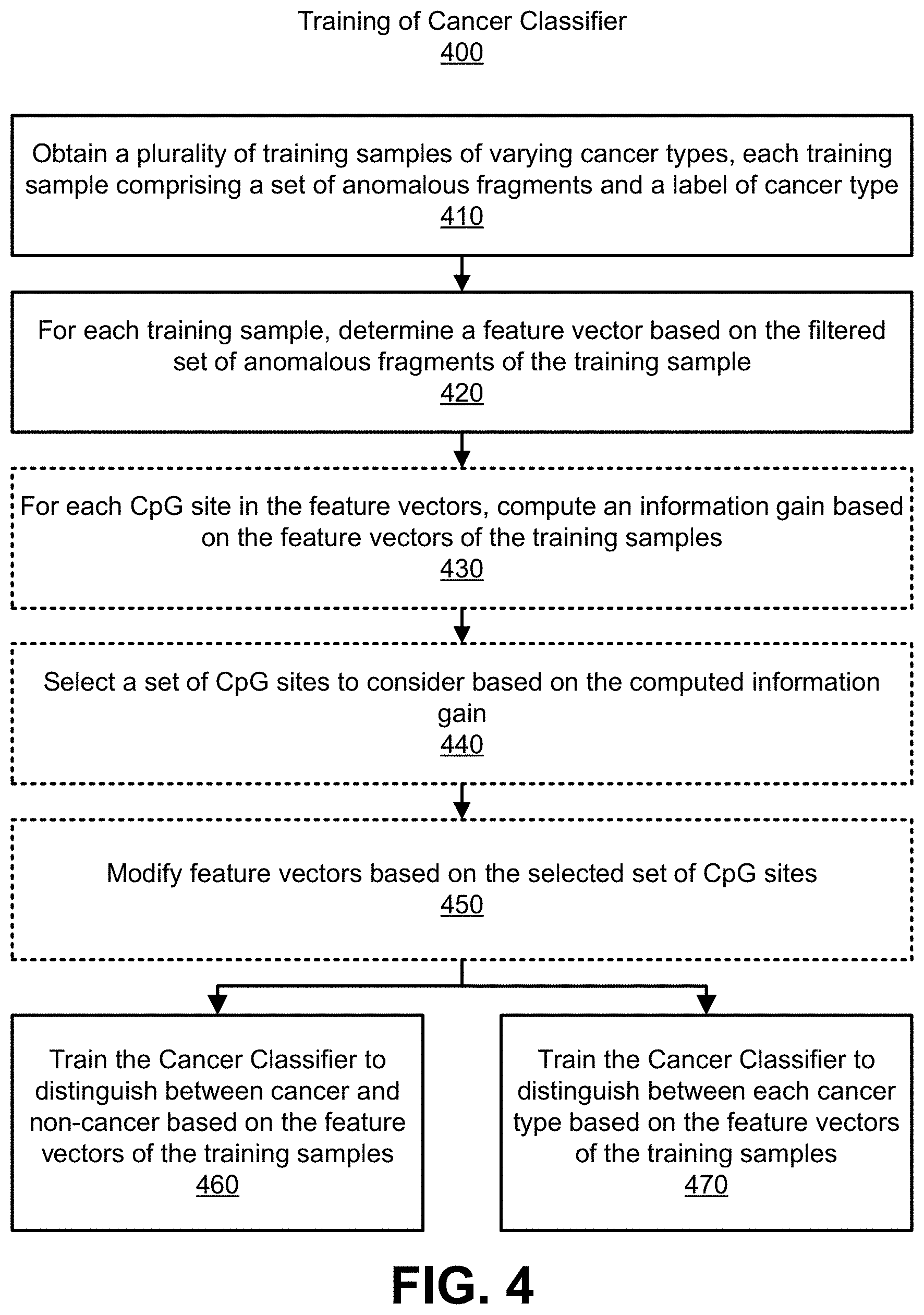 Training of Cancer Classifier
400

Obtain a plurality of training samples of varying cancer types, each training sample comprising a set of anomalous fragments and a label of cancer type
410

For each training sample, determine a feature vector based on the filtered set of anomalous fragments of the training sample
420

For each CpG site in the feature vectors, compute an information gain based on the feature vectors of the training samples
430

Select a set of CpG sites to consider based on the computed information gain
440

Modify feature vectors based on the selected set of CpG sites
450

Train the Cancer Classifier to distinguish between cancer and non-cancer based on the feature vectors of the training samples
460

Train the Cancer Classifier to distinguish between each cancer type based on the feature vectors of the training samples
470

FIG. 4